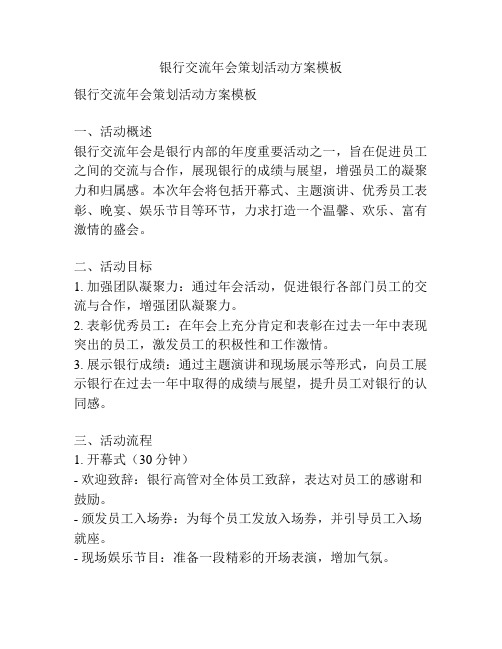 银行交流年会策划活动方案模板

银行交流年会策划活动方案模板

一、活动概述
银行交流年会是银行内部的年度重要活动之一，旨在促进员工之间的交流与合作，展现银行的成绩与展望，增强员工的凝聚力和归属感。本次年会将包括开幕式、主题演讲、优秀员工表彰、晚宴、娱乐节目等环节，力求打造一个温馨、欢乐、富有激情的盛会。

二、活动目标
1. 加强团队凝聚力：通过年会活动，促进银行各部门员工的交流与合作，增强团队凝聚力。
2. 表彰优秀员工：在年会上充分肯定和表彰在过去一年中表现突出的员工，激发员工的积极性和工作激情。
3. 展示银行成绩：通过主题演讲和现场展示等形式，向员工展示银行在过去一年中取得的成绩与展望，提升员工对银行的认同感。

三、活动流程
1. 开幕式（30 分钟）
- 欢迎致辞：银行高管对全体员工致辞，表达对员工的感谢和鼓励。
- 颁发员工入场券：为每个员工发放入场券，并引导员工入场就座。
- 现场娱乐节目：准备一段精彩的开场表演，增加气氛。